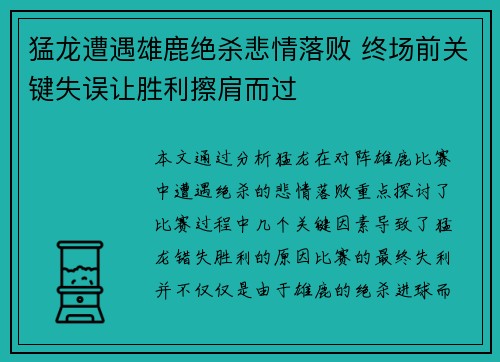 猛龙遭遇雄鹿绝杀悲情落败 终场前关键失误让胜利擦肩而过

本文通过分析猛龙在对阵雄鹿比赛中遭遇绝杀的悲情落败重点探讨了比赛过程中几个关键因素导致了猛龙错失胜利的原因比赛的最终失利并不仅仅是由于雄鹿的绝杀进球而